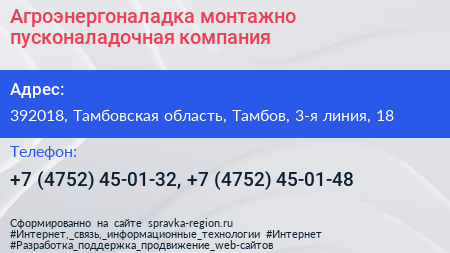 Агроэнергоналадка монтажно пусконаладочная компания

Адрес:

392018, Тамбовская область, Тамбов, 3-я линия, 18

Телефон:

+7 (4752) 45-01-32, +7 (4752) 45-01-48

Сформированно на сайте spravka-region.ru
#Интернет,_связь,_информационные_технологии #Интернет
#Разработка_поддержка_продвижение_web-сайтов